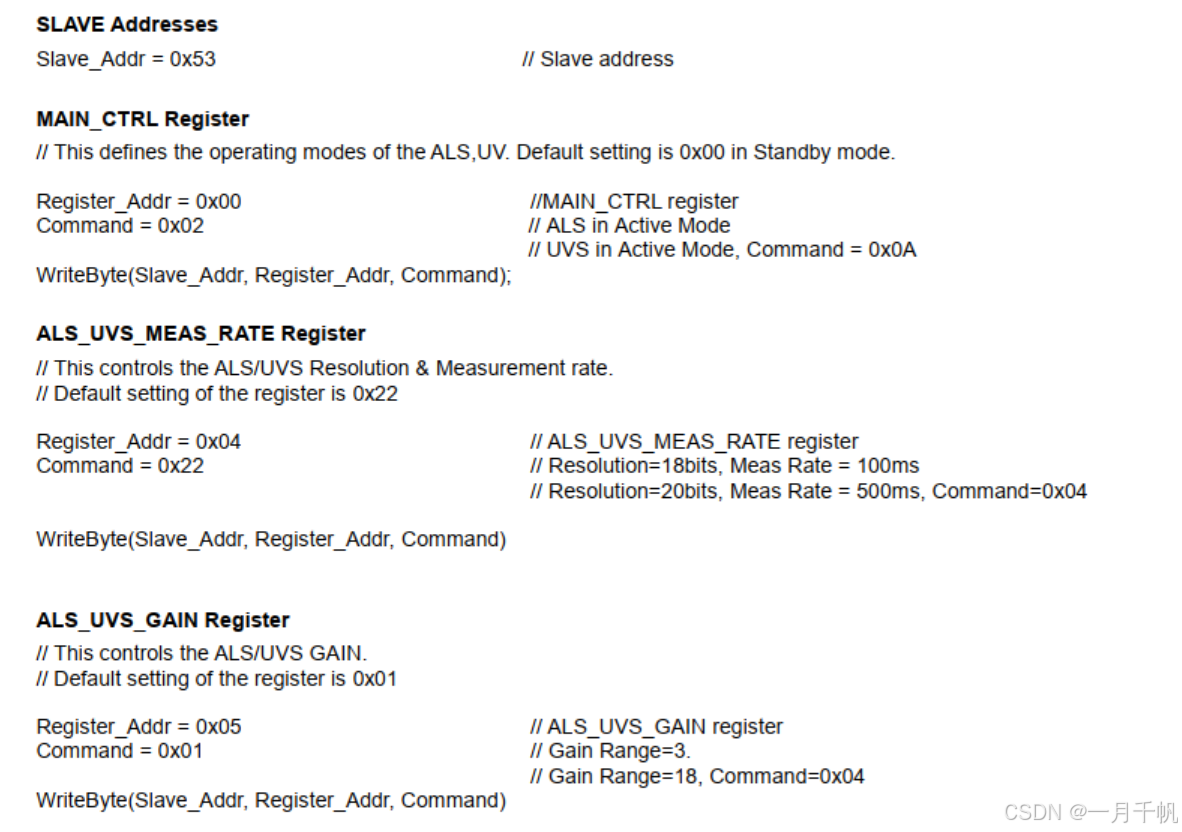 **SLAVE Addresses**

Slave_Addr = 0x53 // Slave address

**MAIN_CTRL Register**

// This defines the operating modes of the ALS,UV. Default setting is 0x00 in Standby mode.

Register_Addr = 0x00 //MAIN_CTRL register
Command = 0x02 // ALS in Active Mode
// UVS in Active Mode, Command = 0x0A
WriteByte(Slave_Addr, Register_Addr, Command);

**ALS_UVS_MEAS_RATE Register**

// This controls the ALS/UVS Resolution & Measurement rate.
// Default setting of the register is 0x22

Register_Addr = 0x04 // ALS_UVS_MEAS_RATE register
Command = 0x22 // Resolution=18bits, Meas Rate = 100ms
// Resolution=20bits, Meas Rate = 500ms, Command=0x04

WriteByte(Slave_Addr, Register_Addr, Command)

**ALS_UVS_GAIN Register**

// This controls the ALS/UVS GAIN.
// Default setting of the register is 0x01

Register_Addr = 0x05 // ALS_UVS_GAIN register
Command = 0x01 // Gain Range=3.
// Gain Range=18, Command=0x04
WriteByte(Slave_Addr, Register_Addr, Command)

CSDN @一月千帆